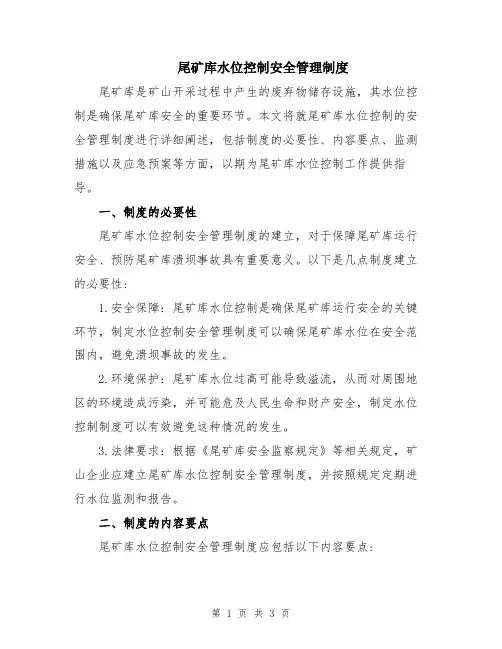 尾矿库水位控制安全管理制度

尾矿库是矿山开采过程中产生的废弃物储存设施，其水位控制是确保尾矿库安全的重要环节。本文将就尾矿库水位控制的安全管理制度进行详细阐述，包括制度的必要性、内容要点、监测措施以及应急预案等方面，以期为尾矿库水位控制工作提供指导。

一、制度的必要性

尾矿库水位控制安全管理制度的建立，对于保障尾矿库运行安全、预防尾矿库溃坝事故具有重要意义。以下是几点制度建立的必要性：

1. 安全保障：尾矿库水位控制是确保尾矿库运行安全的关键环节，制定水位控制安全管理制度可以确保尾矿库水位在安全范围内，避免溃坝事故的发生。

2. 环境保护：尾矿库水位过高可能导致溢流，从而对周围地区的环境造成污染，并可能危及人民生命和财产安全，制定水位控制制度可以有效避免这种情况的发生。

3. 法律要求：根据《尾矿库安全监察规定》等相关规定，矿山企业应建立尾矿库水位控制安全管理制度，并按照规定定期进行水位监测和报告。

二、制度的内容要点

尾矿库水位控制安全管理制度应包括以下内容要点：

第 1 页 共 3 页